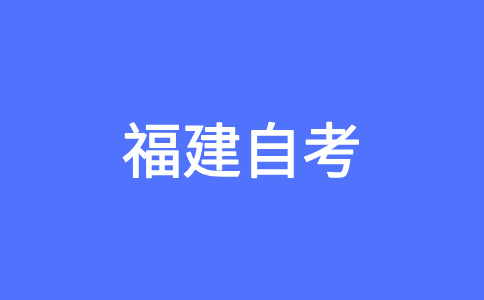 福建自考